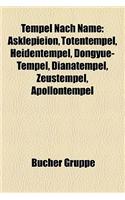 Tempel Nach Name: Asklepieion, Totentempel, Heidentempel, Dongyue-Tempel, Dianatempel, Zeustempel, Apollontempel

Bucher Gruppe